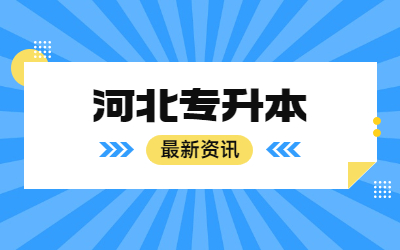 河北专升本

最新资讯